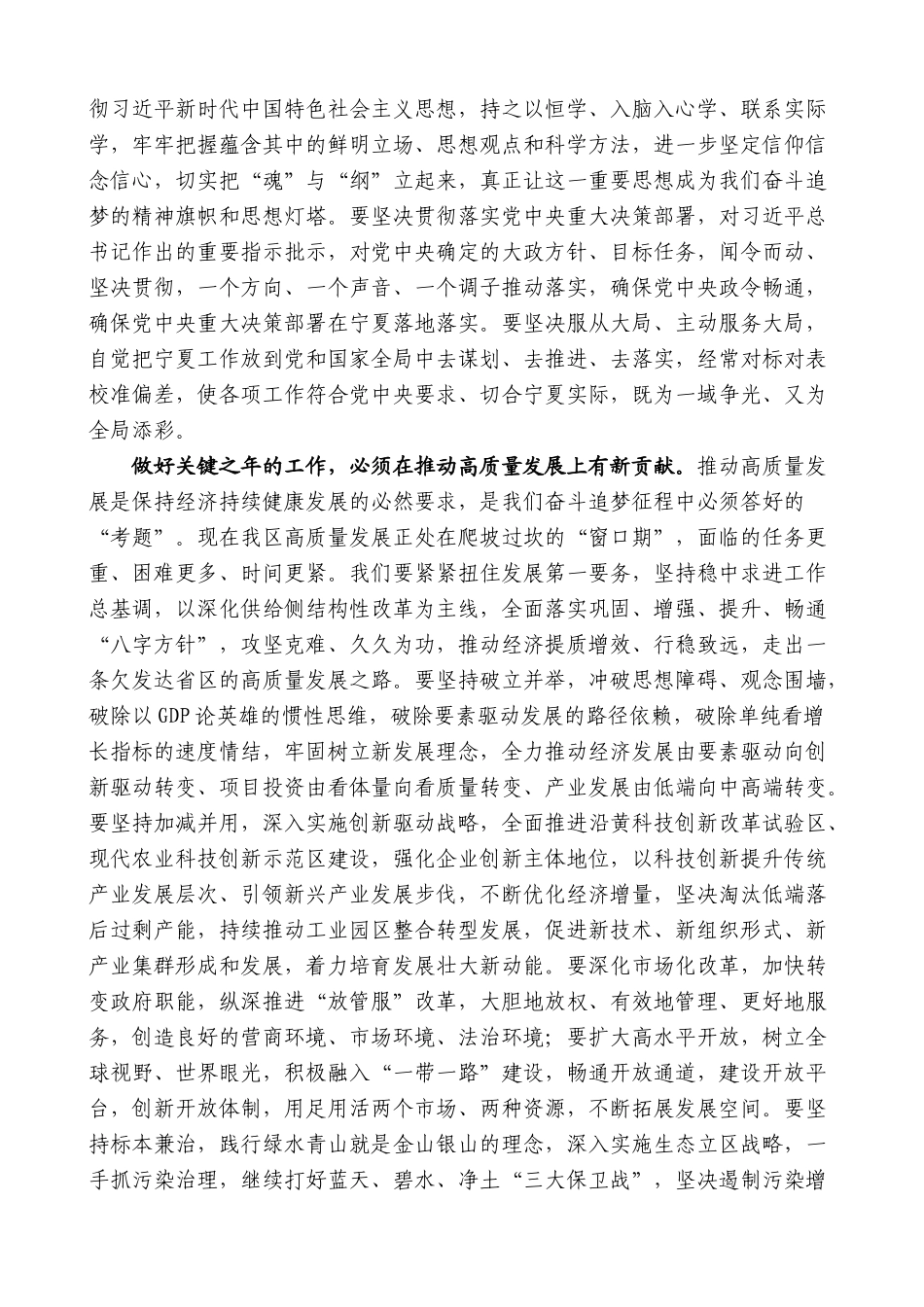 彻习近平新时代中国特色社会主义思想，持之以恒学、入脑入心学、联系实际学，牢牢把握蕴含其中的鲜明立场、思想观点和科学方法，进一步坚定信仰信念信心，切实把“魂”与“纲”立起来，真正让这一重要思想成为我们奋斗追梦的精神旗帜和思想灯塔。要坚决贯彻落实党中央重大决策部署，对习近平总书记作出的重要指示批示，对党中央确定的大政方针、目标任务，闻令而动、坚决贯彻，一个方向、一个声音、一个调子推动落实，确保党中央政令畅通，确保党中央重大决策部署在宁夏落地落实。要坚决服从大局、主动服务大局，自觉把宁夏工作放到党和国家全局中去谋划、去推进、去落实，经常对标对表校准偏差，使各项工作符合党中央要求、切合宁夏实际，既为一域争光、又为全局添彩。

做好关键之年的工作，必须在推动高质量发展上有新贡献。推动高质量发展是保持经济持续健康发展的必然要求，是我们奋斗追梦征程中必须答好的“考题”。现在我区高质量发展正处在爬坡过坎的“窗口期”，面临的任务更重、困难更多、时间更紧。我们要紧紧扭住发展第一要务，坚持稳中求进工作总基调，以深化供给侧结构性改革为主线，全面落实巩固、增强、提升、畅通“八字方针”，攻坚克难、久久为功，推动经济提质增效、行稳致远，走出一条欠发达省区的高质量发展之路。要坚持破立并举，冲破思想障碍、观念围墙，破除以GDP论英雄的惯性思维，破除要素驱动发展的路径依赖，破除单纯看增长指标的速度情结，牢固树立新发展理念，全力推动经济发展由要素驱动向创新驱动转变、项目投资由看体量向看质量转变、产业发展由低端向中高端转变。要坚持加减并用，深入实施创新驱动战略，全面推进沿黄科技创新改革试验区、现代农业科技创新示范区建设，强化企业创新主体地位，以科技创新提升传统产业发展层次、引领新兴产业发展步伐，不断优化经济增量，坚决淘汰低端落后过剩产能，持续推动工业园区整合转型发展，促进新技术、新组织形式、新产业集群形成和发展，着力培育发展壮大新动能。要深化市场化改革，加快转变政府职能，纵深推进“放管服”改革，大胆地放权、有效地管理、更好地服务，创造良好的营商环境、市场环境、法治环境；要扩大高水平开放，树立全球视野、世界眼光，积极融入“一带一路”建设，畅通开放通道，建设开放平台，创新开放体制，用足用活两个市场、两种资源，不断拓展发展空间。要坚持标本兼治，践行绿水青山就是金山银山的理念，深入实施生态立区战略，一手抓污染治理，继续打好蓝天、碧水、净土“三大保卫战”，坚决遏制污染增